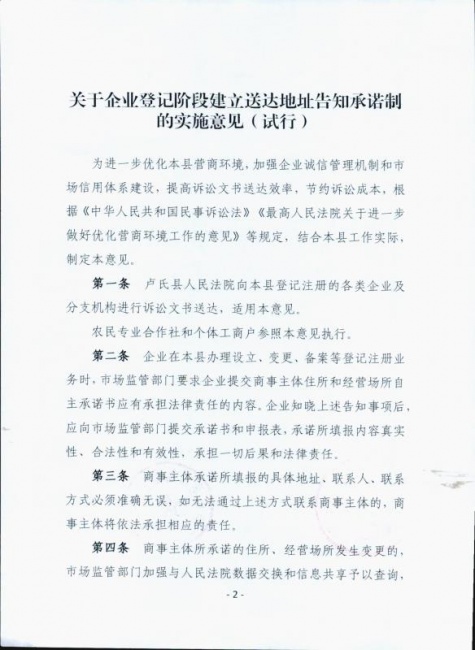 关于企业登记阶段建立送达地址告知承诺制的实施意见（试行）

为进一步优化本县营商环境，加强企业诚信管理机制和市场信用体系建设，提高诉讼文书送达效率，节约诉讼成本，根据《中华人民共和国民事诉讼法》《最高人民法院关于进一步做好优化营商环境工作的意见》等规定，结合本县工作实际，制定本意见。

第一条　卢氏县人民法院向本县登记注册的各类企业及分支机构进行诉讼文书送达，适用本意见。

农民专业合作社和个体工商户参照本意见执行。

第二条　企业在本县办理设立、变更、备案等登记注册业务时，市场监管部门要求企业提交商事主体住所和经营场所自主承诺书应有承担法律责任的内容。企业知晓上述告知事项后，应向市场监管部门提交承诺书和申报表，承诺所填报内容真实性、合法性和有效性，承担一切后果和法律责任。

第三条　商事主体承诺所填报的具体地址、联系人、联系方式必须准确无误，如无法通过上述方式联系商事主体的，商事主体将依法承担相应的责任。

第四条　商事主体所承诺的住所、经营场所发生变更的，市场监管部门加强与人民法院数据交换和信息共享予以查询，

- 2 -